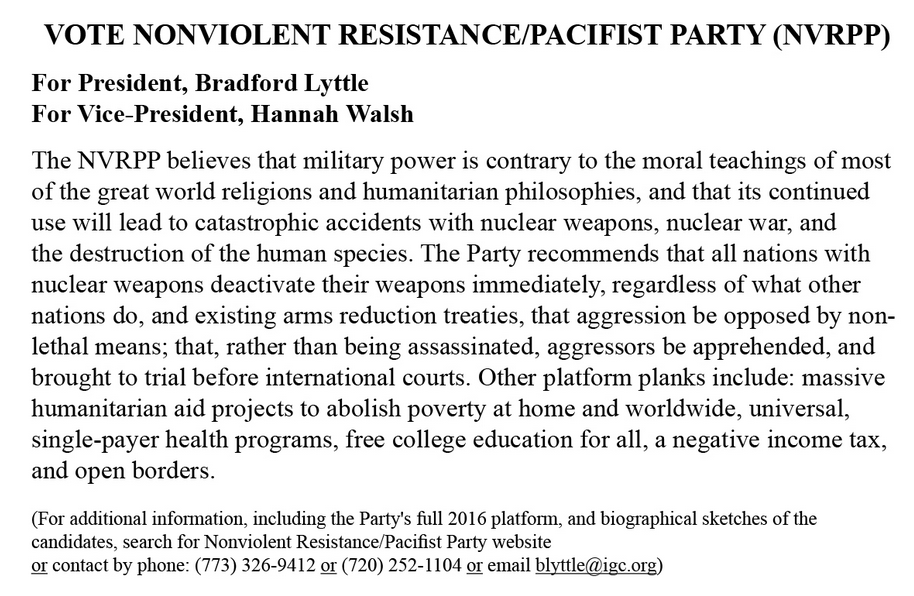 VOTE NONVIOLENT RESISTANCE/PACIFIST PARTY (NVRPP)

For President, Bradford Lyttle
For Vice-President, Hannah Walsh

The NVRPP believes that military power is contrary to the moral teachings of most of the great world religions and humanitarian philosophies, and that its continued use will lead to catastrophic accidents with nuclear weapons, nuclear war, and the destruction of the human species. The Party recommends that all nations with nuclear weapons deactivate their weapons immediately, regardless of what other nations do, and existing arms reduction treaties, that aggression be opposed by non-lethal means; that, rather than being assassinated, aggressors be apprehended, and brought to trial before international courts. Other platform planks include: massive humanitarian aid projects to abolish poverty at home and worldwide, universal, single-payer health programs, free college education for all, a negative income tax, and open borders.

(For additional information, including the Party's full 2016 platform, and biographical sketches of the candidates, search for Nonviolent Resistance/Pacifist Party website or contact by phone: (773) 326-9412 or (720) 252-1104 or email blyttle@igc.org)